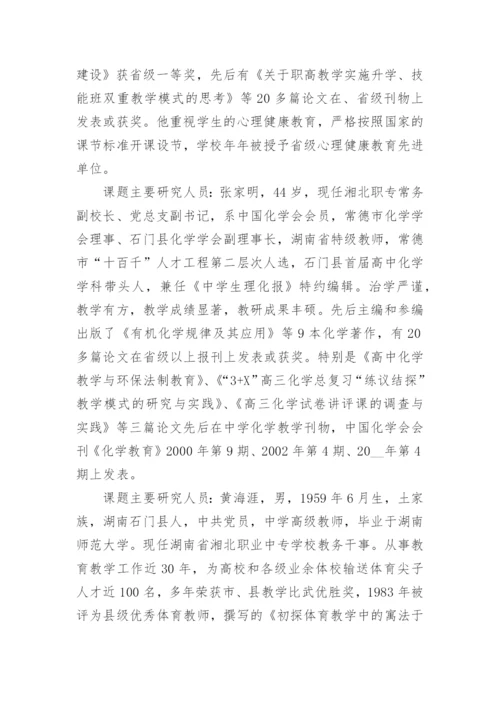 建设》获省级一等奖，先后有《关于职高教学实施升学、技能班双重教学模式的思考》等 20 多篇论文在、省级刊物上发表或获奖。他重视学生的心理健康教育，严格按照国家的课节标准开课设节，学校年年被授予省级心理健康教育先进单位。

课题主要研究人员：张家明，44 岁，现任湘北职专常务副校长、党总支副书记，系中国化学会会员，常德市化学学会理事、石门县化学学会副理事长，湖南省特级教师，常德市“十百千”人才工程第二层次人选，石门县首届高中化学学科带头人，兼任《中学生理化报》特约编辑。治学严谨，教学有方，教学成绩显著，教研成果丰硕。先后主编和参编出版了《有机化学规律及其应用》等 9 本化学著作，有 20 多篇论文在省级以上报刊上发表或获奖。特别是《高中化学教学与环保法制教育》、《“3+X”高三化学总复习“练议结探”教学模式的研究与实践》、《高三化学试卷讲评课的调查与实践》等三篇论文先后在中学化学教学刊物，中国化学会会刊《化学教育》2000 年第 9 期、2002 年第 4 期、20__年第 4 期上发表。

课题主要研究人员：黄海涯，男，1959 年 6 月生，土家族，湖南石门县人，中共党员，中学高级教师，毕业于湖南师范大学。现任湖南省湘北职业中专学校教务干事。从事教育教学工作近 30 年，为高校和各级业余体校输送体育尖子人才近 100 名，多年荣获市、县教学比武优胜奖，1983 年被评为县级优秀体育教师，撰写的《初探体育教学中的寓法于